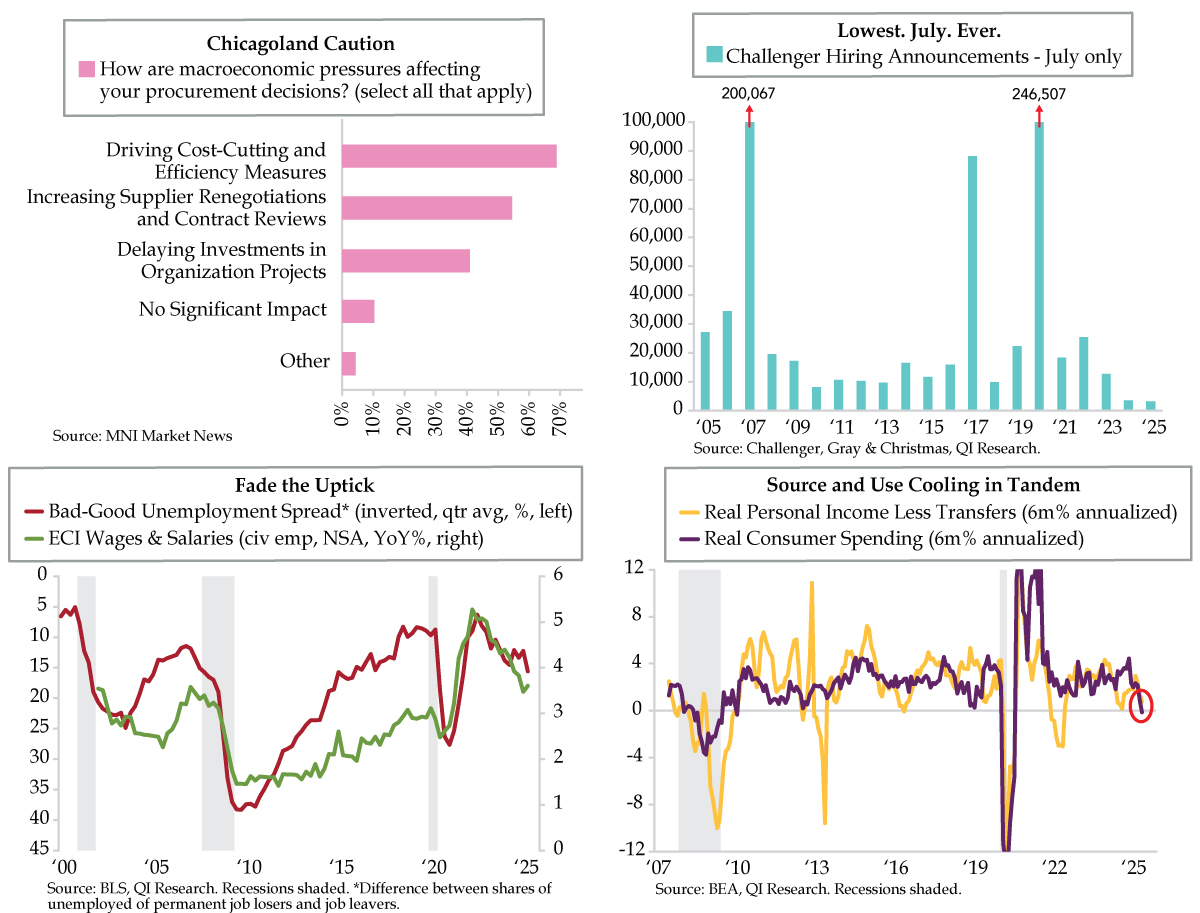 Chicagoland Caution
How are macroeconomic pressures affecting your procurement decisions? (select all that apply)

Driving Cost-Cutting and Efficiency Measures
Increasing Supplier Renegotiations and Contract Reviews
Delaying Investments in Organization Projects
No Significant Impact
Other

0% 10% 20% 30% 40% 50% 60% 70%

Source: MNI Market News

Lowest. July. Ever.
Challenger Hiring Announcements - July only

200,067
246,507

100,000
90,000
80,000
70,000
60,000
50,000
40,000
30,000
20,000
10,000
0

'05 '07 '09 '11 '13 '15 '17 '19 '21 '23 '25

Source: Challenger, Gray & Christmas, QI Research.

Fade the Uptick
Bad-Good Unemployment Spread* (inverted, qtr avg, %, left)
ECI Wages & Salaries (civ emp, NSA, YoY%, right)

0 5 10 15 20 25 30 35 40 45
6 5 4 3 2 1 0

'00 '05 '10 '15 '20 '25

Source: BLS, QI Research. Recessions shaded. *Difference between shares of unemployed of permanent job losers and job leavers.

Source and Use Cooling in Tandem
Real Personal Income Less Transfers (6m% annualized)
Real Consumer Spending (6m% annualized)

12 8 4 0 -4 -8 -12

'07 '10 '13 '16 '19 '22 '25

Source: BEA, QI Research. Recessions shaded.